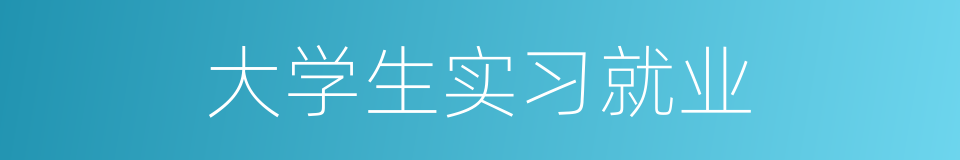 大学生实习就业